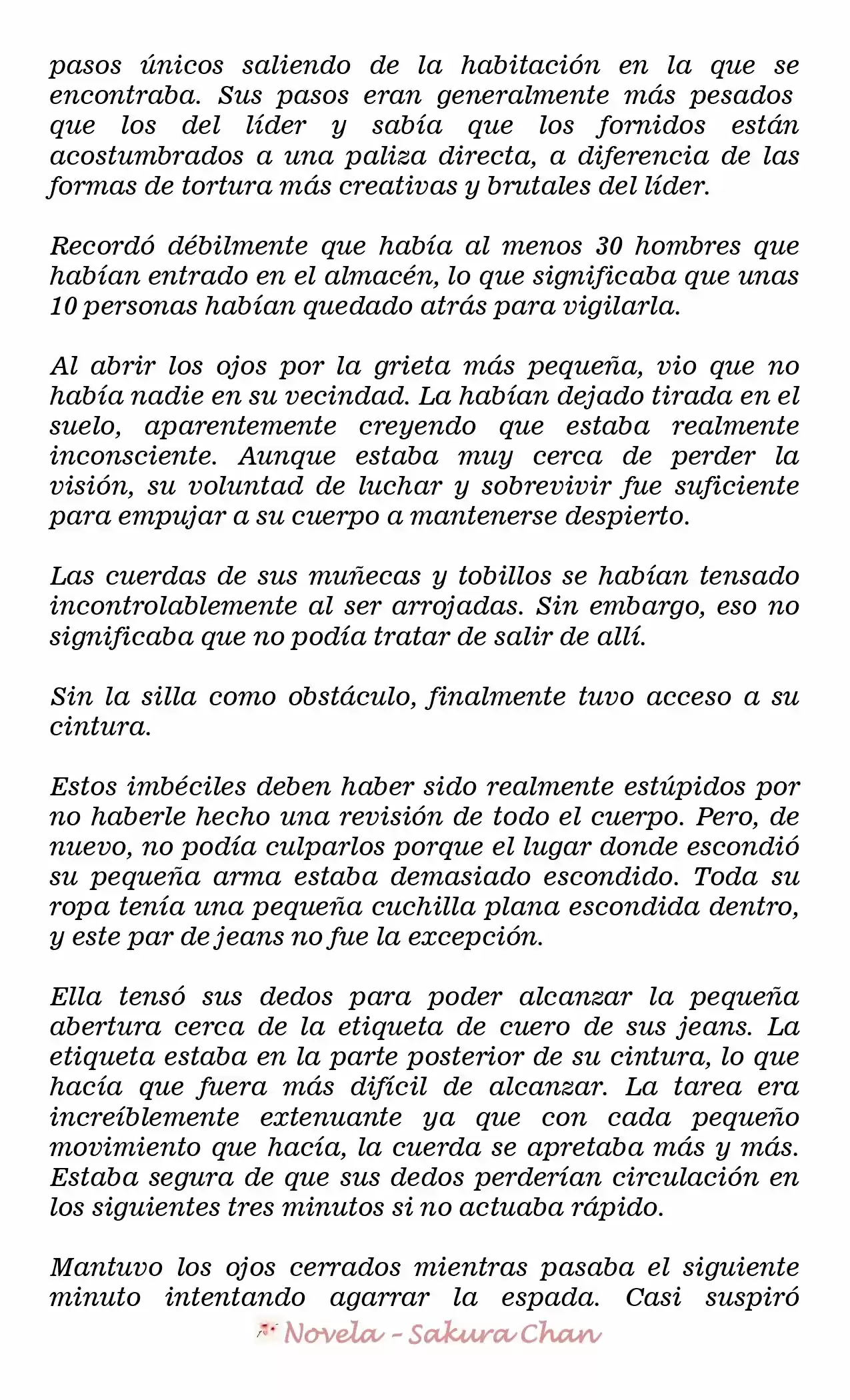 pasos únicos saliendo de la habitación en la que se encontraba. Sus pasos eran generalmente más pesados que los del líder y sabía que los fornidos están acostumbrados a una paliza directa, a diferencia de las formas de tortura más creativas y brutales del líder.

Recordó débilmente que había al menos 30 hombres que habían entrado en el almacén, lo que significaba que unas 10 personas habían quedado atrás para vigilarla.

Al abrir los ojos por la grieta más pequeña, vio que no había nadie en su vecindad. La habían dejado tirada en el suelo, aparentemente creyendo que estaba realmente inconsciente. Aunque estaba muy cerca de perder la visión, su voluntad de luchar y sobrevivir fue suficiente para empujar a su cuerpo a mantenerse despierto.

Las cuerdas de sus muñecas y tobillos se habían tensado incontrolablemente al ser arrojadas. Sin embargo, eso no significaba que no podía tratar de salir de allí.

Sin la silla como obstáculo, finalmente tuvo acceso a su cintura.

Estos imbéciles deben haber sido realmente estúpidos por no haberle hecho una revisión de todo el cuerpo. Pero, de nuevo, no podía culparlos porque el lugar donde escondió su pequeña arma estaba demasiado escondido. Toda su ropa tenía una pequeña cuchilla plana escondida dentro, y este par de jeans no fue la excepción.

Ella tensó sus dedos para poder alcanzar la pequeña abertura cerca de la etiqueta de cuero de sus jeans. La etiqueta estaba en la parte posterior de su cintura, lo que hacía que fuera más difícil de alcanzar. La tarea era increíblemente extenuante ya que con cada pequeño movimiento que hacía, la cuerda se apretaba más y más. Estaba segura de que sus dedos perderían circulación en los siguientes tres minutos si no actuaba rápido.

Mantuvo los ojos cerrados mientras pasaba el siguiente minuto intentando agarrar la espada. Casi suspiró

Novela - Sakura Chan